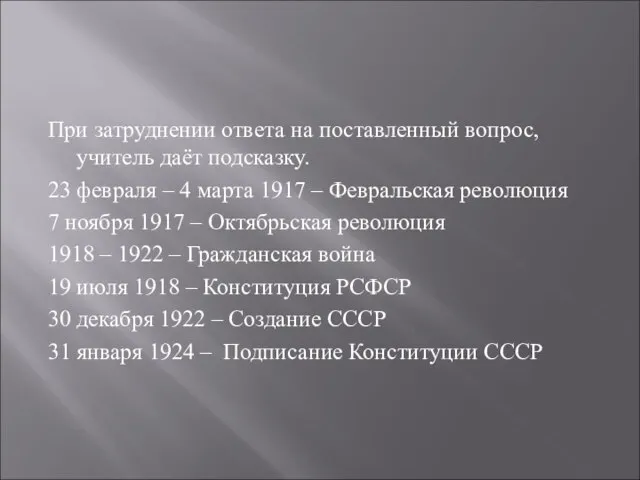 При затруднении ответа на поставленный вопрос, учитель даёт подсказку.

23 февраля – 4 марта 1917 – Февральская революция

7 ноября 1917 – Октябрьская революция

1918 – 1922 – Гражданская война

19 июля 1918 – Конституция РСФСР

30 декабря 1922 – Создание СССР

31 января 1924 – Подписание Конституции СССР